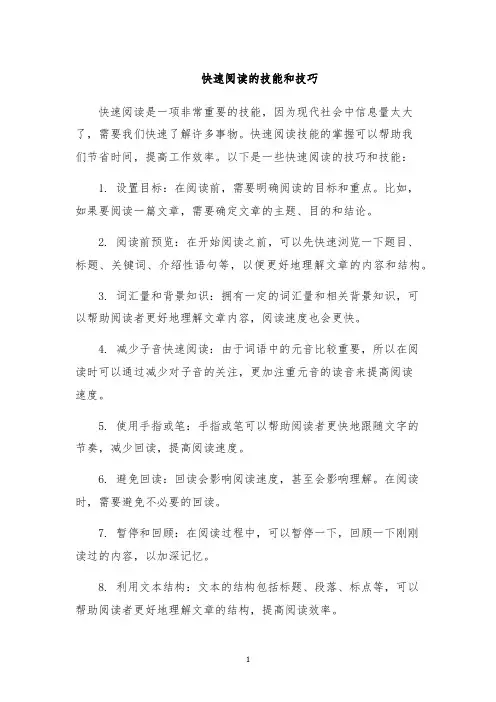 快速阅读的技能和技巧

快速阅读是一项非常重要的技能，因为现代社会中信息量太大了，需要我们快速了解许多事物。快速阅读技能的掌握可以帮助我们节省时间，提高工作效率。以下是一些快速阅读的技巧和技能：

1. 设置目标：在阅读前，需要明确阅读的目标和重点。比如，如果要阅读一篇文章，需要确定文章的主题、目的和结论。

2. 阅读前预览：在开始阅读之前，可以先快速浏览一下题目、标题、关键词、介绍性语句等，以便更好地理解文章的内容和结构。

3. 词汇量和背景知识：拥有一定的词汇量和相关背景知识，可以帮助阅读者更好地理解文章内容，阅读速度也会更快。

4. 减少子音快速阅读：由于词语中的元音比较重要，所以在阅读时可以通过减少对子音的关注，更加注重元音的读音来提高阅读速度。

5. 使用手指或笔：手指或笔可以帮助阅读者更快地跟随文字的节奏，减少回读，提高阅读速度。

6. 避免回读：回读会影响阅读速度，甚至会影响理解。在阅读时，需要避免不必要的回读。

7. 暂停和回顾：在阅读过程中，可以暂停一下，回顾一下刚刚读过的内容，以加深记忆。

8. 利用文本结构：文本的结构包括标题、段落、标点等，可以帮助阅读者更好地理解文章的结构，提高阅读效率。

1